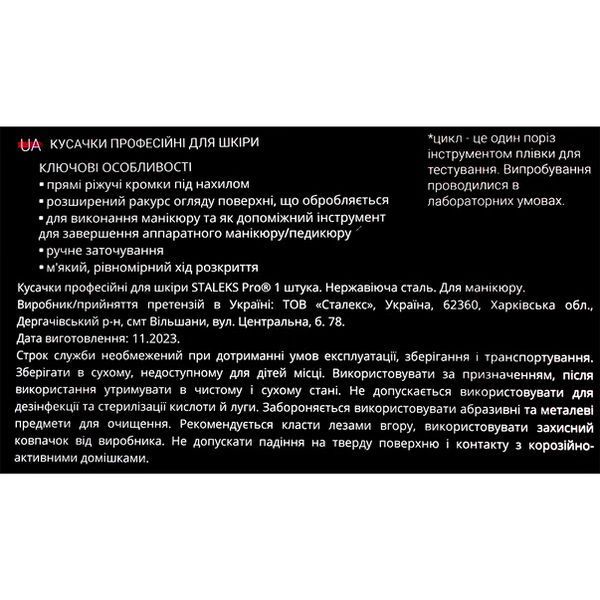 UA КУСАЧКИ ПРОФЕСІЙНІ ДЛЯ ШКІРИ

КЛЮЧОВІ ОСОБЛИВОСТІ
▪ прямі ріжучі кромки під нахилом
▪ розширений ракурс огляду поверхні, що обробляється
▪ для виконання манікюру та як допоміжний інструмент для завершення аппаратного манікюру/педикюру
▪ ручне заточування
▪ м'який, рівномірний хід розкриття

*цикл - це один поріз інструментом плівки для тестування. Випробування проводилися в лабораторних умовах.

Кусачки професійні для шкіри STALEKS Pro® 1 штука. Нержавіюча сталь. Для манікюру.
Виробник/прийняття претензій в Україні: ТОВ «Сталекс», Україна, 62360, Харківська обл., Дергачівський р-н, смт Вільшани, вул. Центральна, б. 78.
Дата виготовлення: 11.2023.
Строк служби необмежений при дотриманні умов експлуатації, зберігання і транспортування. Зберігати в сухому, недоступному для дітей місці. Використовувати за призначенням, після використання утримувати в чистому і сухому стані. Не допускається використовувати для дезінфекції та стерилізації кислоти й луги. Забороняється використовувати абразивні та металеві предмети для очищення. Рекомендується класти лезами вгору, використовувати захисний ковпачок від виробника. Не допускати падіння на тверду поверхню і контакту з корозійно-активними домішками.